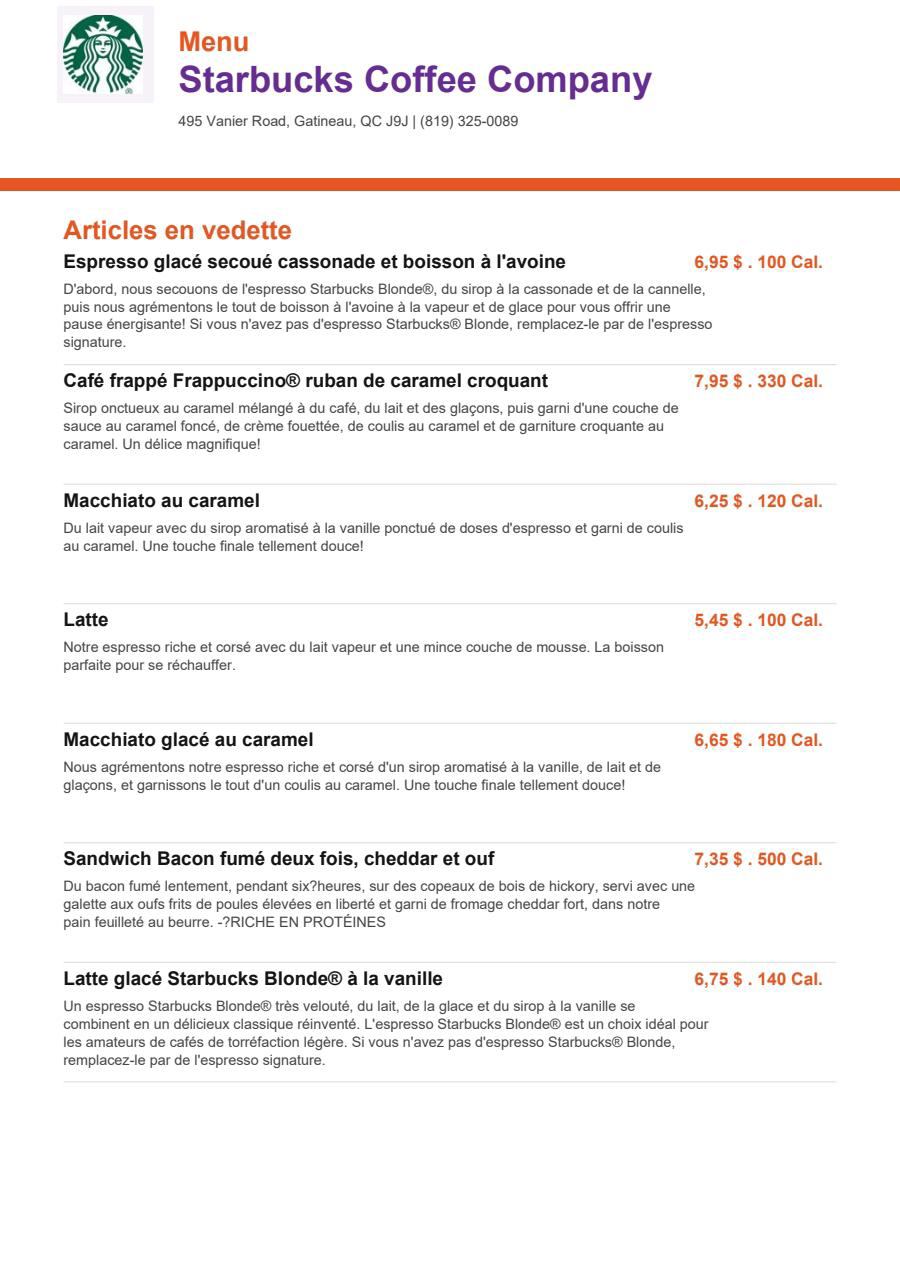 Menu
Starbucks Coffee Company
495 Vanier Road, Gatineau, QC J9J | (819) 325-0089

Articles en vedette

Espresso glacé secoué cassonade et boisson à l'avoine
6,95 $ . 100 Cal.
D'abord, nous secouons de l'espresso Starbucks Blonde®, du sirop à la cassonade et de la cannelle, puis nous agrémentons le tout de boisson à l'avoine à la vapeur et de glace pour vous offrir une pause énergisante! Si vous n'avez pas d'espresso Starbucks® Blonde, remplacez-le par de l'espresso signature.

Café frappé Frappuccino® ruban de caramel croquant
7,95 $ . 330 Cal.
Sirop onctueux au caramel mélangé à du café, du lait et des glaçons, puis garni d'une couche de sauce au caramel foncé, de crème fouettée, de coulis au caramel et de garniture croquante au caramel. Un délice magnifique!

Macchiato au caramel
6,25 $ . 120 Cal.
Du lait vapeur avec du sirop aromatisé à la vanille ponctué de doses d'espresso et garni de coulis au caramel. Une touche finale tellement douce!

Latte
5,45 $ . 100 Cal.
Notre espresso riche et corsé avec du lait vapeur et une mince couche de mousse. La boisson parfaite pour se réchauffer.

Macchiato glacé au caramel
6,65 $ . 180 Cal.
Nous agrémentons notre espresso riche et corsé d'un sirop aromatisé à la vanille, de lait et de glaçons, et garnissons le tout d'un coulis au caramel. Une touche finale tellement douce!

Sandwich Bacon fumé deux fois, cheddar et ouf
7,35 $ . 500 Cal.
Du bacon fumé lentement, pendant six?heures, sur des copeaux de bois de hickory, servi avec une galette aux oufs frits de poules élevées en liberté et garni de fromage cheddar fort, dans notre pain feuilleté au beurre. -?RICHE EN PROTÉINES

Latte glacé Starbucks Blonde® à la vanille
6,75 $ . 140 Cal.
Un espresso Starbucks Blonde® très velouté, du lait, de la glace et du sirop à la vanille se combinent en un délicieux classique réinventé. L'espresso Starbucks Blonde® est un choix idéal pour les amateurs de cafés de torréfaction légère. Si vous n'avez pas d'espresso Starbucks® Blonde, remplacez-le par de l'espresso signature.